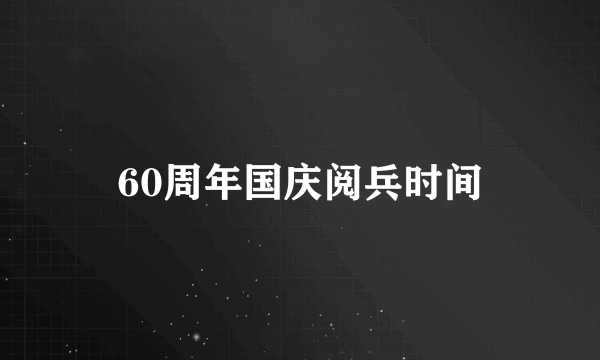 60周年国庆阅兵时间